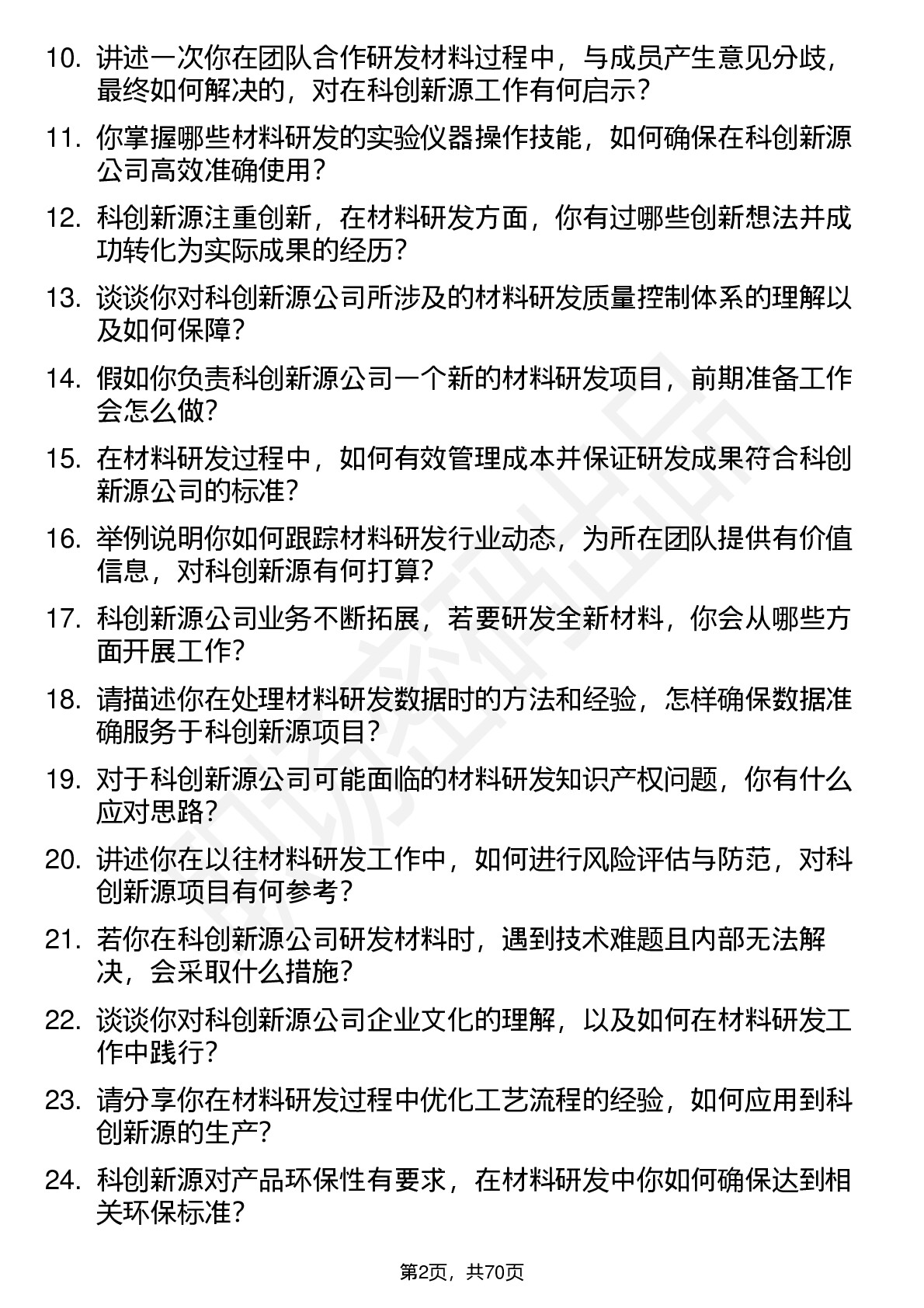 10. 讲述一次你在团队合作研发材料过程中，与成员产生意见分歧，最终如何解决的，对在科创新源工作有何启示？

11. 你掌握哪些材料研发的实验仪器操作技能，如何确保在科创新源公司高效准确使用？

12. 科创新源注重创新，在材料研发方面，你有过哪些创新想法并成功转化为实际成果的经历？

13. 谈谈你对科创新源公司所涉及的材料研发质量控制体系的理解以及如何保障？

14. 假如你负责科创新源公司一个新的材料研发项目，前期准备工作会怎么做？

15. 在材料研发过程中，如何有效管理成本并保证研发成果符合科创新源公司的标准？

16. 举例说明你如何跟踪材料研发行业动态，为所在团队提供有价值信息，对科创新源有何打算？

17. 科创新源公司业务不断拓展，若要研发全新材料，你会从哪些方面开展工作？

18. 请描述你在处理材料研发数据时的方法和经验，怎样确保数据准确服务于科创新源项目？

19. 对于科创新源公司可能面临的材料研发知识产权问题，你有什么应对思路？

20. 讲述你在以往材料研发工作中，如何进行风险评估与防范，对科创新源项目有何参考？

21. 若你在科创新源公司研发材料时，遇到技术难题且内部无法解决，会采取什么措施？

22. 谈谈你对科创新源公司企业文化的理解，以及如何在材料研发工作中践行？

23. 请分享你在材料研发过程中优化工艺流程的经验，如何应用到科创新源的生产？

24. 科创新源对产品环保性有要求，在材料研发中你如何确保达到相关环保标准？

第2页，共70页